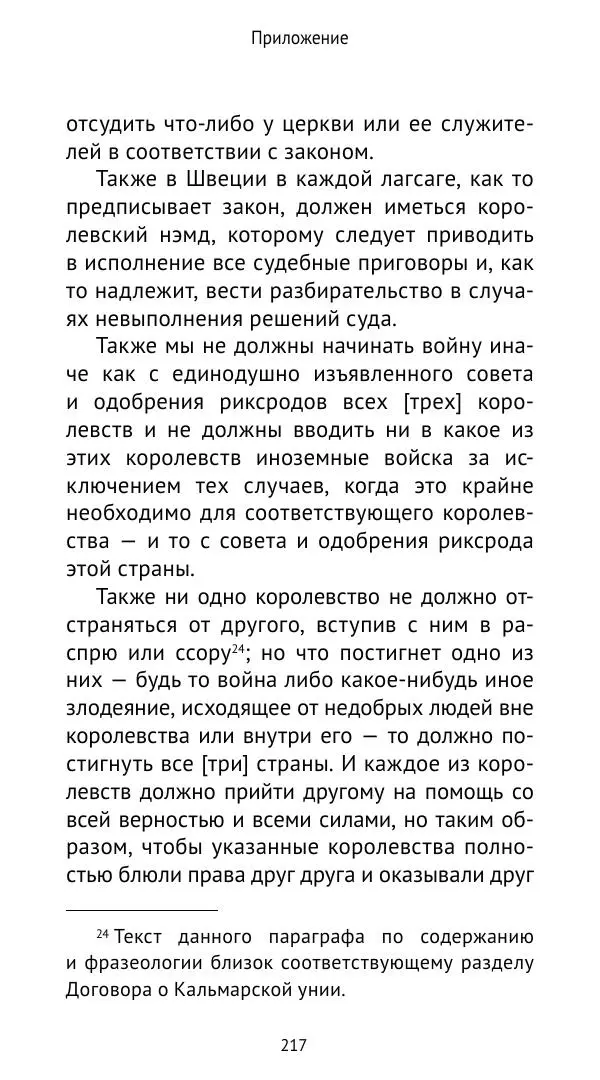 Приложение

отсудить что-либо у церкви или ее служителей в соответствии с законом.

Также в Швеции в каждой лагсаге, как то предписывает закон, должен иметься королевский нэмд, которому следует приводить в исполнение все судебные приговоры и, как то надлежит, вести разбирательство в случаях невыполнения решений суда.

Также мы не должны начинать войну иначе как с единодушно изъявленного совета и одобрения риксродов всех [трех] королевств и не должны вводить ни в какое из этих королевств иноземные войска за исключением тех случаев, когда это крайне необходимо для соответствующего королевства — и то с совета и одобрения риксрода этой страны.

Также ни одно королевство не должно отстраняться от другого, вступив с ним в распрю или ссору$^{24}$; но что постигнет одно из них — будь то война либо какое-нибудь иное злодеяние, исходящее от недобрых людей вне королевства или внутри его — то должно постигнуть все [три] страны. И каждое из королевств должно прийти другому на помощь со всей верностью и всеми силами, но таким образом, чтобы указанные королевства полностью блюли права друг друга и оказывали друг

$^{24}$ Текст данного параграфа по содержанию и фразеологии близок соответствующему разделу Договора о Кальмарской унии.

217